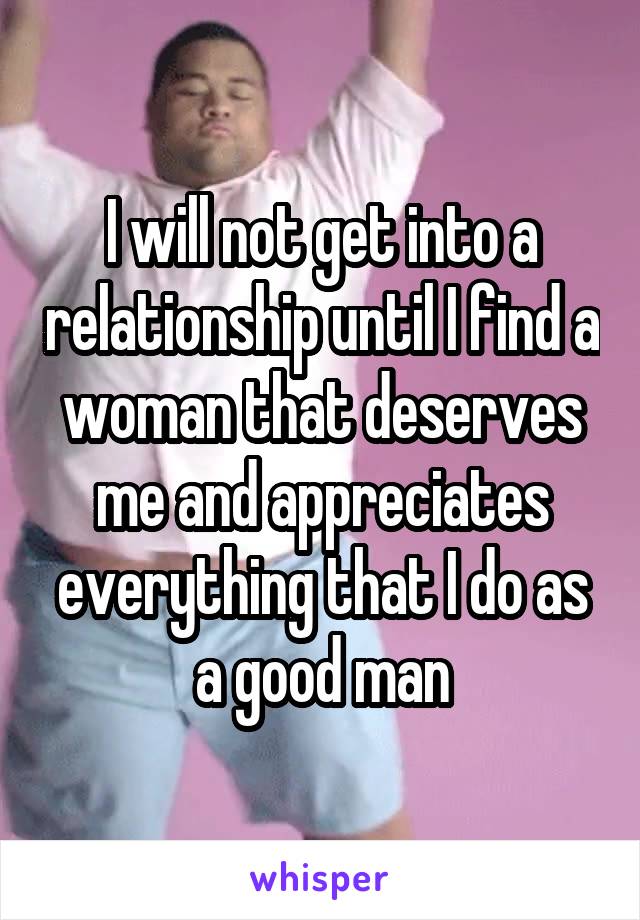 I will not get into a relationship until I find a woman that deserves me and appreciates everything that I do as a good man

whisper